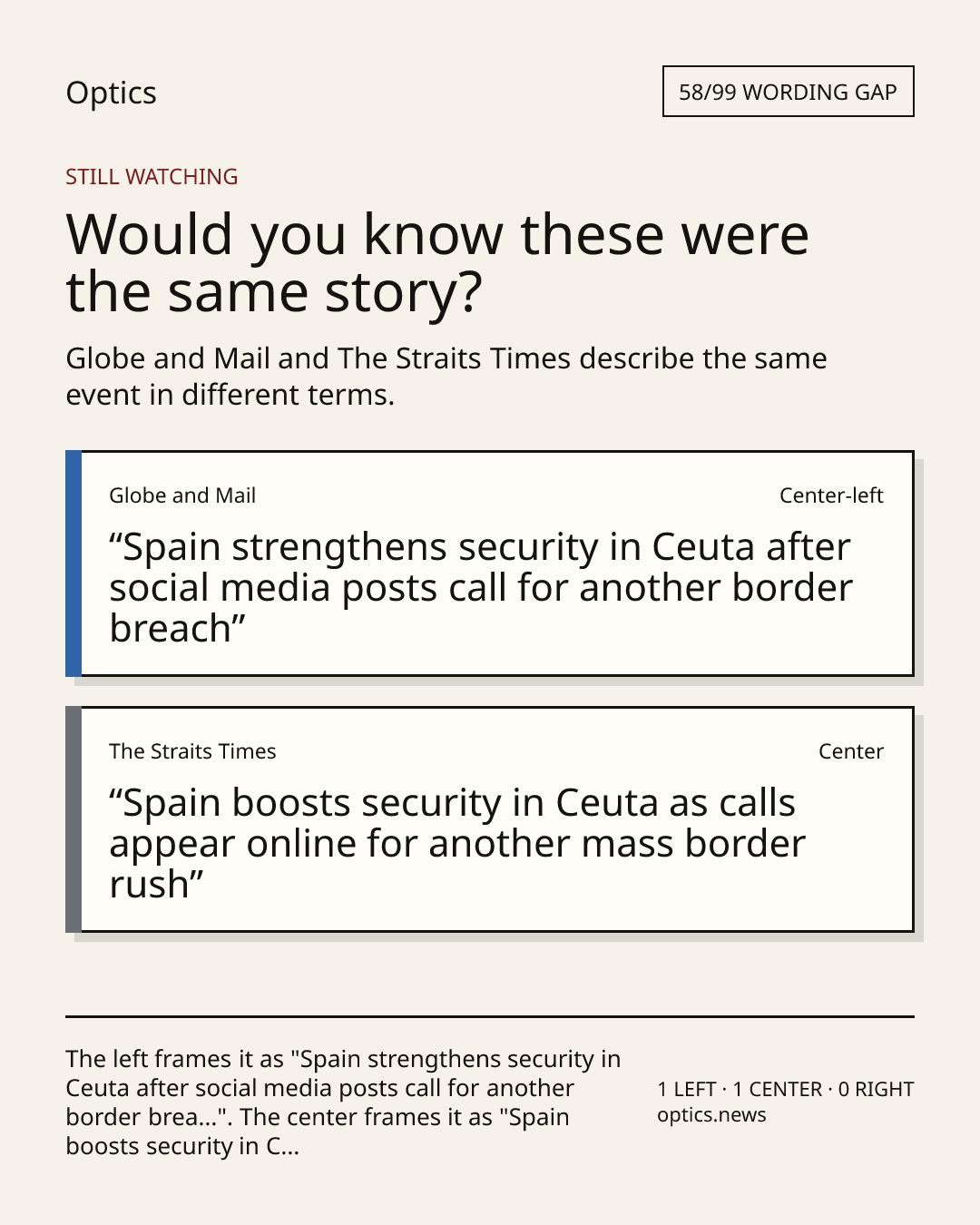 Optics

58/99 WORDING GAP

STILL WATCHING

Would you know these were the same story?

Globe and Mail and The Straits Times describe the same event in different terms.

Globe and Mail

Center-left

“Spain strengthens security in Ceuta after social media posts call for another border breach”

The Straits Times

Center

“Spain boosts security in Ceuta as calls appear online for another mass border rush”

The left frames it as "Spain strengthens security in Ceuta after social media posts call for another border brea...". The center frames it as "Spain boosts security in C...

1 LEFT · 1 CENTER · 0 RIGHT
optics.news